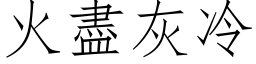 火盡灰冷